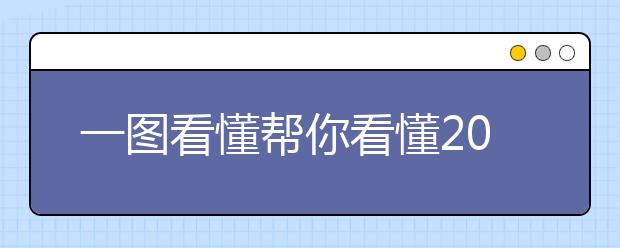 一图看懂帮你看懂20